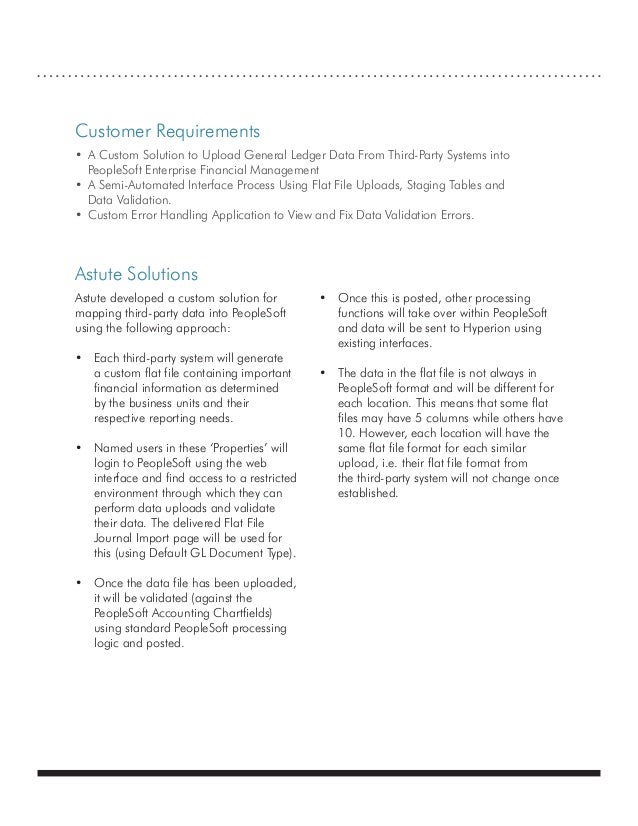 Customer Requirements

• A Custom Solution to Upload General Ledger Data From Third-Party Systems into PeopleSoft Enterprise Financial Management
• A Semi-Automated Interface Process Using Flat File Uploads, Staging Tables and Data Validation.
• Custom Error Handling Application to View and Fix Data Validation Errors.

Astute Solutions

Astute developed a custom solution for mapping third-party data into PeopleSoft using the following approach:

• Each third-party system will generate a custom flat file containing important financial information as determined by the business units and their respective reporting needs.

• Named users in these 'Properties' will login to PeopleSoft using the web interface and find access to a restricted environment through which they can perform data uploads and validate their data. The delivered Flat File Journal Import page will be used for this (using Default GL Document Type).

• Once the data file has been uploaded, it will be validated (against the PeopleSoft Accounting Chartfields) using standard PeopleSoft processing logic and posted.

• Once this is posted, other processing functions will take over within PeopleSoft and data will be sent to Hyperion using existing interfaces.

• The data in the flat file is not always in PeopleSoft format and will be different for each location. This means that some flat files may have 5 columns while others have 10. However, each location will have the same flat file format for each similar upload, i.e. their flat file format from the third-party system will not change once established.